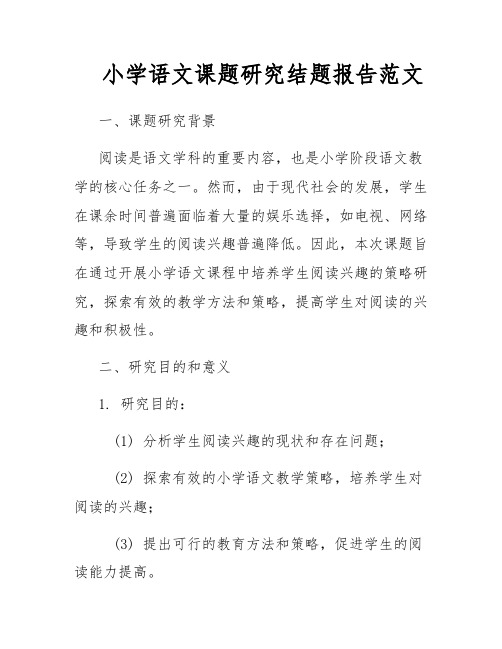 小学语文课题研究结题报告范文

一、课题研究背景

阅读是语文学科的重要内容，也是小学阶段语文教学的核心任务之一。然而，由于现代社会的发展，学生在课余时间普遍面临着大量的娱乐选择，如电视、网络等，导致学生的阅读兴趣普遍降低。因此，本次课题旨在通过开展小学语文课程中培养学生阅读兴趣的策略研究，探索有效的教学方法和策略，提高学生对阅读的兴趣和积极性。

二、研究目的和意义

1. 研究目的：

(1) 分析学生阅读兴趣的现状和存在问题；

(2) 探索有效的小学语文教学策略，培养学生对阅读的兴趣；

(3) 提出可行的教育方法和策略，促进学生的阅读能力提高。